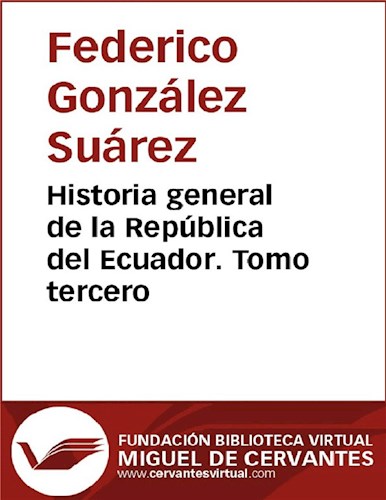 Federico González Suárez

Historia general de la República del Ecuador. Tomo tercero

FUNDACIÓN BIBLIOTECA VIRTUAL
MIGUEL DE CERVANTES
www.cervantesvirtual.com